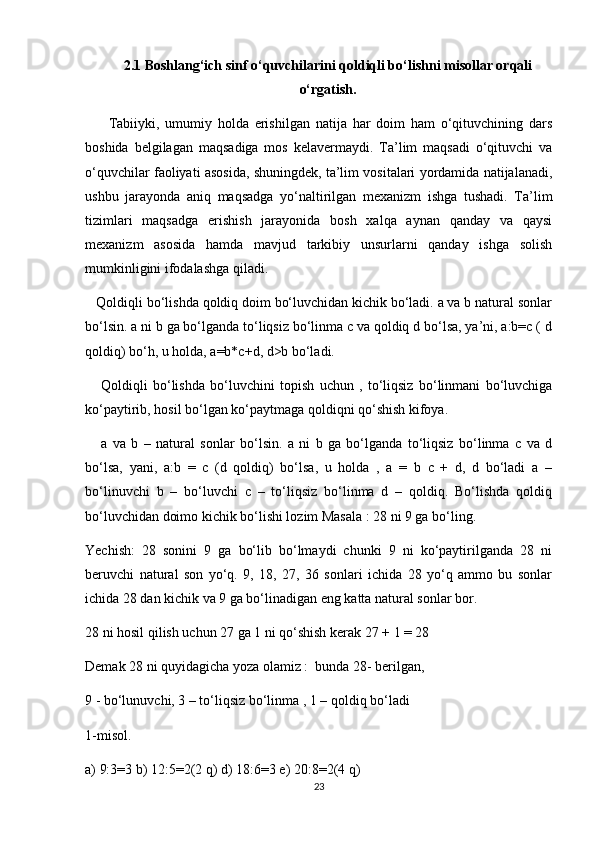 2.1 Boshlang‘ich sinf o‘quvchilarini qoldiqli bo‘lishni misollar orqali o‘rgatish.

Tabiiyki, umumiy holda erishilgan natija har doim ham o‘qituvchining dars boshida belgilagan maqsadiga mos kelavermaydi. Ta’lim maqsadi o‘qituvchi va o‘quvchilar faoliyati asosida, shuningdek, ta’lim vositalari yordamida natijalanadi, ushbu jarayonda aniq maqsadga yo‘naltirilgan mexanizm ishga tushadi. Ta’lim tizimlari maqsadga erishish jarayonida bosh xalqa aynan qanday va qaysi mexanizm asosida hamda mavjud tarkibiy unsurlarni qanday ishga solish mumkinligini ifodalashga qiladi.

Qoldiqli bo‘lishda qoldiq doim bo‘luvchidan kichik bo‘ladi. a va b natural sonlar bo‘lsin. a ni b ga bo‘lganda to‘liqsiz bo‘linma c va qoldiq d bo‘lsa, ya’ni, a:b=c ( d qoldiq) bo‘h, u holda, a=b*c+d, d>b bo‘ladi.

Qoldiqli bo‘lishda bo‘luvchini topish uchun , to‘liqsiz bo‘linmani bo‘luvchiga ko‘paytirib, hosil bo‘lgan ko‘paytmaga qoldiqni qo‘shish kifoya.

a va b – natural sonlar bo‘lsin. a ni b ga bo‘lganda to‘liqsiz bo‘linma c va d bo‘lsa, yani, a:b = c (d qoldiq) bo‘lsa, u holda , a = b c + d, d bo‘ladi a – bo‘linuvchi b – bo‘luvchi c – to‘liqsiz bo‘linma d – qoldiq. Bo‘lishda qoldiq bo‘luvchidan doimo kichik bo‘lishi lozim Masala : 28 ni 9 ga bo‘ling.

Yechish: 28 sonini 9 ga bo‘lib bo‘lmaydi chunki 9 ni ko‘paytirilganda 28 ni beruvchi natural son yo‘q. 9, 18, 27, 36 sonlari ichida 28 yo‘q ammo bu sonlar ichida 28 dan kichik va 9 ga bo‘linadigan eng katta natural sonlar bor.

28 ni hosil qilish uchun 27 ga 1 ni qo‘shish kerak 27 + 1 = 28

Demak 28 ni quyidagicha yoza olamiz : bunda 28- berilgan,

9 - bo‘lunuvchi, 3 – to‘liqsiz bo‘linma , 1 – qoldiq bo‘ladi

1-misol.

a) 9:3=3 b) 12:5=2(2 q) d) 18:6=3 e) 20:8=2(4 q)

23